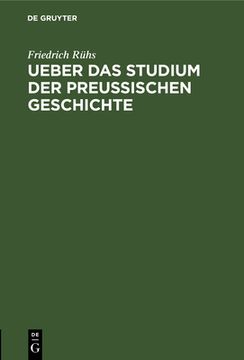 DE GRUYTER

Friedrich Rühs

UEBER DAS STUDIUM DER PREUSSISCHEN GESCHICHTE

DE
G